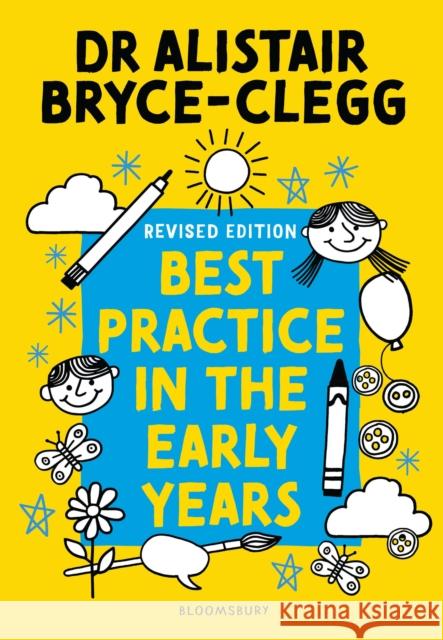 DR ALISTAIR BRYCE-CLEGG

REVISED EDITION

BEST PRACTICE IN THE EARLY YEARS

BLOOMSBURY